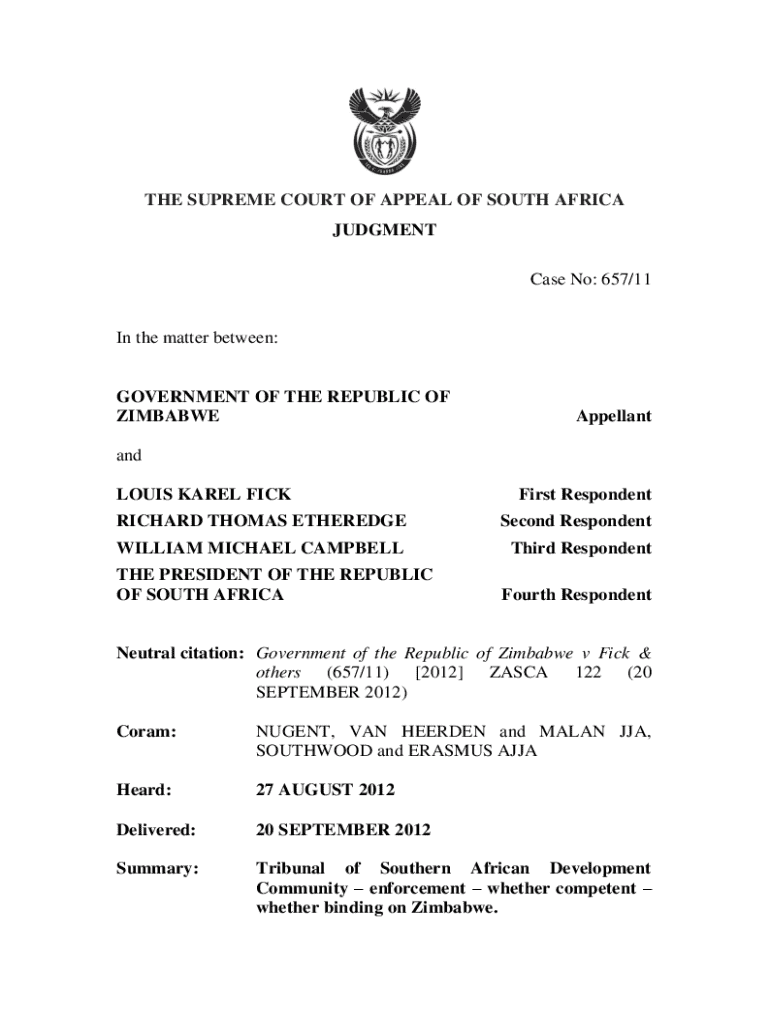 THE SUPREME COURT OF APPEAL OF SOUTH AFRICA

JUDGMENT

Case No: 657/11

In the matter between:

GOVERNMENT OF THE REPUBLIC OF ZIMBABWE Appellant

and

LOUIS KAREL FICK First Respondent

RICHARD THOMAS ETHEREDGE Second Respondent

WILLIAM MICHAEL CAMPBELL Third Respondent

THE PRESIDENT OF THE REPUBLIC OF SOUTH AFRICA Fourth Respondent

Neutral citation: Government of the Republic of Zimbabwe v Fick & others (657/11) [2012] ZASCA 122 (20 SEPTEMBER 2012)

Coram: NUGENT, VAN HEERDEN and MALAN JJA, SOUTHWOOD and ERASMUS AJJA

Heard: 27 AUGUST 2012

Delivered: 20 SEPTEMBER 2012

Summary: Tribunal of Southern African Development Community – enforcement – whether competent – whether binding on Zimbabwe.